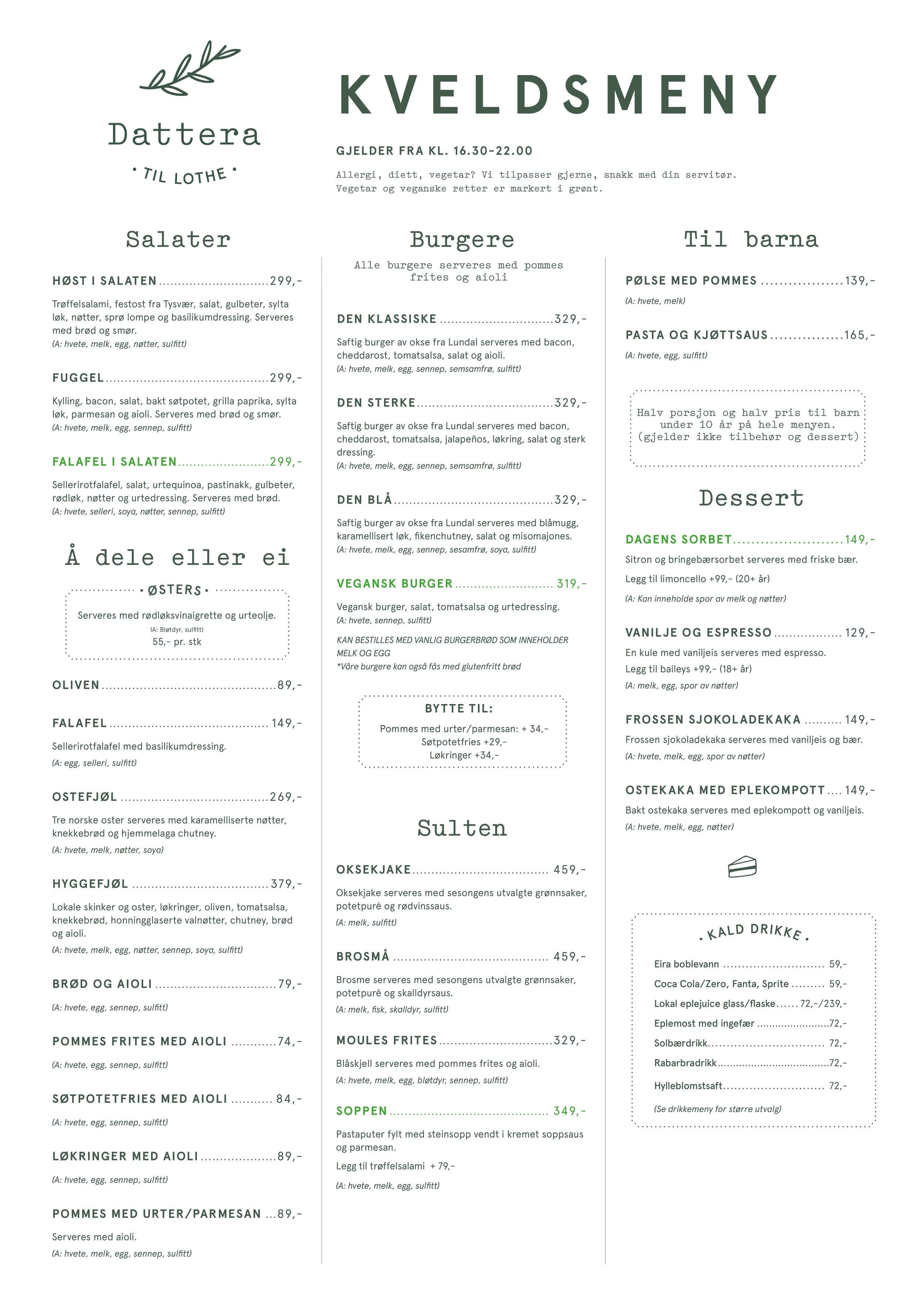 Dattera

• TIL LOTHE •

KVELDSMENY

GJELDER FRA KL. 16.30-22.00

Allergi, diett, vegetar? Vi tilpasser gjerne, snakk med din servitør. Vegetar og veganske retter er markert i grønt.

Salater

HØST I SALATEN 299,-

Trøffelsalami, festost fra Tysvær, salat, gulbeter, sylta løk, nøtter, sprø lompe og basilikumdressing. Serveres med brød og smør.
(A: hvete, melk, egg, nøtter, sulfitt)

FUGGEL 299,-

Kylling, bacon, salat, bakt søtpotet, grilla paprika, sylta løk, parmesan og aioli. Serveres med brød og smør.
(A: hvete, melk, egg, sennep, sulfitt)

FALAFEL I SALATEN 299,-

Sellerirotfalafel, salat, urtequinoa, pastinakk, gulbeter, rødløk, nøtter og urtedressing. Serveres med brød.
(A: hvete, selleri, soya, nøtter, sennep, sulfitt)

Å dele eller ei

• ØSTERS •

Serveres med rødløksvinaigrette og urteolje.
(A: Bløtdyr, sulfitt)
55,- pr. stk

OLIVEN 89,-

FALAFEL 149,-

Sellerirotfalafel med basilikumdressing.
(A: egg, selleri, sulfitt)

OSTEFJØL 269,-

Tre norske oster serveres med karamelliserte nøtter, knekkebrød og hjemmelaga chutney.
(A: hvete, melk, nøtter, soya)

HYGGEFJØL 379,-

Lokale skinker og oster, løkringer, oliven, tomatsalsa, knekkebrød, honningglaserte valnøtter, chutney, brød og aioli.
(A: hvete, melk, egg, nøtter, sennep, soya, sulfitt)

BRØD OG AIOLI 79,-

(A: hvete, egg, sennep, sulfitt)

POMMES FRITES MED AIOLI 74,-

(A: hvete, egg, sennep, sulfitt)

SØTPOTETFRIES MED AIOLI 84,-

(A: hvete, egg, sennep, sulfitt)

LØKRINGER MED AIOLI 89,-

(A: hvete, egg, sennep, sulfitt)

POMMES MED URTER/PARMESAN 89,-

Serveres med aioli.
(A: hvete, melk, egg, sennep, sulfitt)

Burgere

Alle burgere serveres med pommes frites og aioli

DEN KLASSISKE 329,-

Saftig burger av okse fra Lundal serveres med bacon, cheddarost, tomatsalsa, salat og aioli.
(A: hvete, melk, egg, sennep, semsamfrø, sulfitt)

DEN STERKE 329,-

Saftig burger av okse fra Lundal serveres med bacon, cheddarost, tomatsalsa, jalapeños, løkring, salat og sterk dressing.
(A: hvete, melk, egg, sennep, semsamfrø, sulfitt)

DEN BLÅ 329,-

Saftig burger av okse fra Lundal serveres med blåmugg, karamellisert løk, fikenchutney, salat og misomajones.
(A: hvete, melk, egg, sennep, sesamfrø, soya, sulfitt)

VEGANSK BURGER 319,-

Vegansk burger, salat, tomatsalsa og urtedressing.
(A: hvete, sennep, sulfitt)

KAN BESTILLES MED VANLIG BURGERBRØD SOM INNEHOLDER MELK OG EGG
*Våre burgere kan også fås med glutenfritt brød

BYTTE TIL:

Pommes med urter/parmesan: + 34,-
Søtpotetfries +29,-
Løkringer +34,-

Sulten

OKSEKJAKE 459,-

Oksekjake serveres med sesongens utvalgte grønnsaker, potetpuré og rødvinssaus.
(A: melk, sulfitt)

BROSMÅ 459,-

Brosme serveres med sesongens utvalgte grønnsaker, potetpuré og skalldyrsaus.
(A: melk, fisk, skalldyr, sulfitt)

MOULES FRITES 329,-

Blåskjell serveres med pommes frites og aioli.
(A: hvete, melk, egg, bløtdyr, sennep, sulfitt)

SOPPEN 349,-

Pastaputer fylt med steinsopp vendt i kremet soppsaus og parmesan.
Legg til trøffelsalami + 79,-
(A: hvete, melk, egg, sulfitt)

Til barna

PØLSE MED POMMES 139,-

(A: hvete, melk)

PASTA OG KJØTTSAUS 165,-

(A: hvete, egg, sulfitt)

Halv porsjon og halv pris til barn under 10 år på hele menyen. (gjelder ikke tilbehør og dessert)

Dessert

DAGENS SORBET 149,-

Sitron og bringebærsorbet serveres med friske bær.
Legg til limoncello +99,- (20+ år)
(A: Kan inneholde spor av melk og nøtter)

VANILJE OG ESPRESSO 129,-

En kule med vaniljeis serveres med espresso.
Legg til baileys +99,- (18+ år)
(A: melk, egg, spor av nøtter)

FROSSEN SJOKOLADEKAKA 149,-

Frossen sjokoladekaka serveres med vaniljeis og bær.
(A: hvete, melk, egg, spor av nøtter)

OSTEKAKA MED EPLEKOMPOTT 149,-

Bakt ostekaka serveres med eplekompott og vaniljeis.
(A: hvete, melk, egg, nøtter)

• KALD DRIKKE •

Eira boblevann 59,-
Coca Cola/Zero, Fanta, Sprite 59,-
Lokal eplejuice glass/flaske 72,-/239,-
Eplemost med ingefær 72,-
Solbærdrikk 72,-
Rabarbradrikk 72,-
Hylleblomstsaft 72,-
(Se drikkemeny for større utvalg)